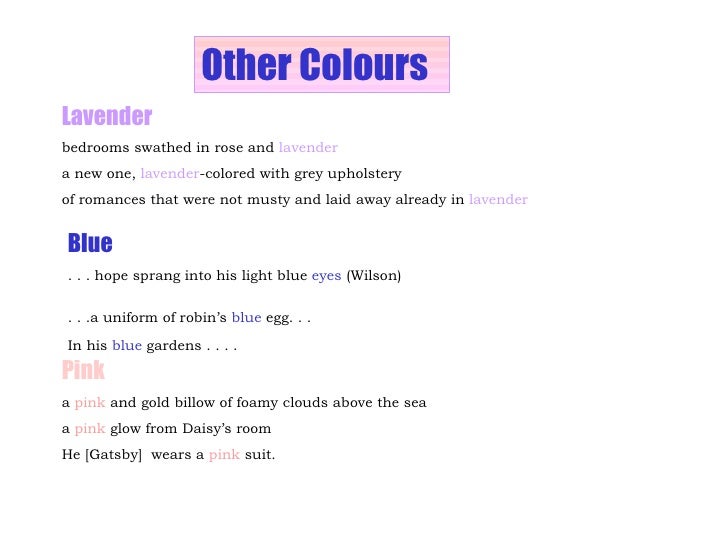 Other Colours

Lavender

bedrooms swathed in rose and lavender

a new one, lavender-colored with grey upholstery

of romances that were not musty and laid away already in lavender

Blue

. . . hope sprang into his light blue eyes (Wilson)

. . .a uniform of robin's blue egg. . .

In his blue gardens . . . .

Pink

a pink and gold billow of foamy clouds above the sea

a pink glow from Daisy's room

He [Gatsby] wears a pink suit.